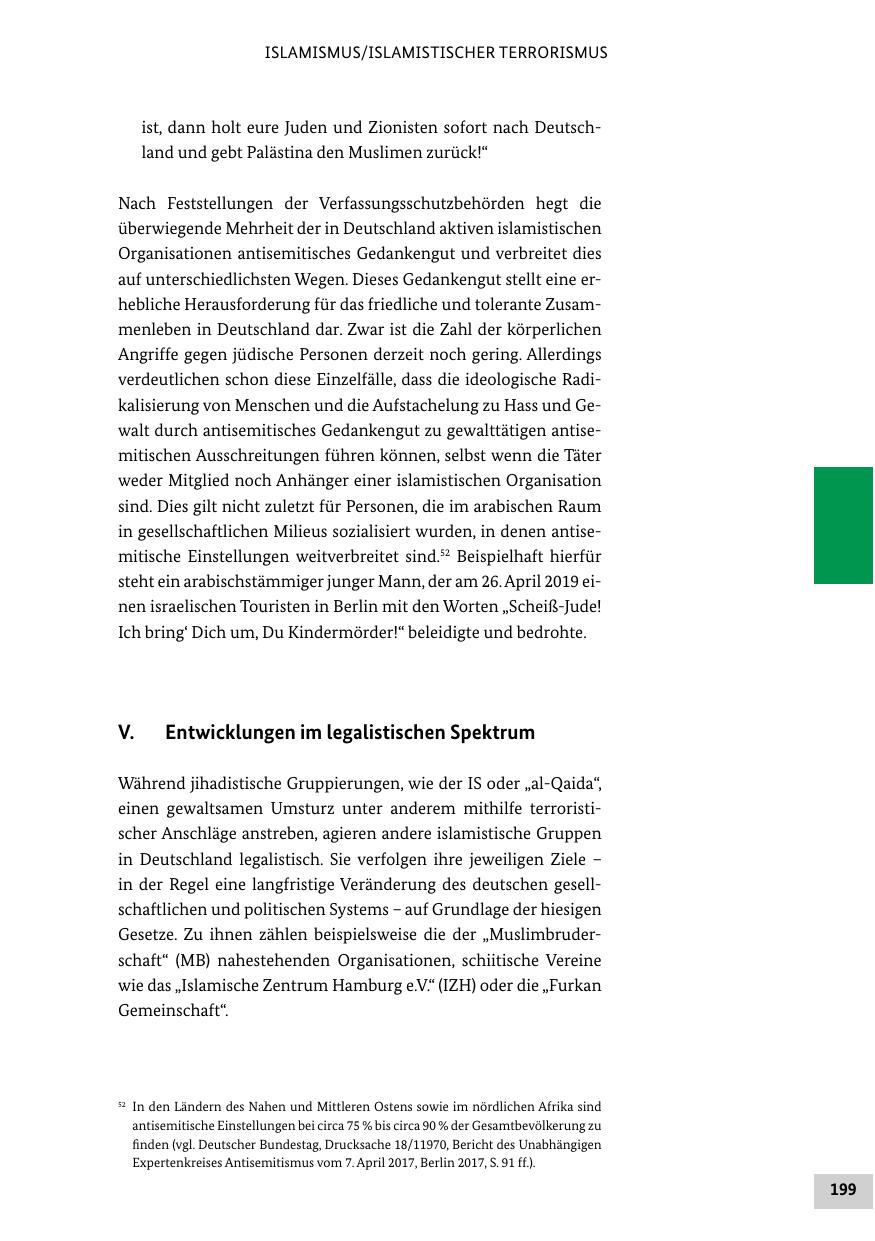 ISLAMISMUS/ISLAMISTISCHER TERRORISMUS

ist, dann holt eure Juden und Zionisten sofort nach Deutschland und gebt Palästina den Muslimen zurück!“

Nach Feststellungen der Verfassungsschutzbehörden hegt die überwiegende Mehrheit der in Deutschland aktiven islamistischen Organisationen antisemitisches Gedankengut und verbreitet dies auf unterschiedlichsten Wegen. Dieses Gedankengut stellt eine erhebliche Herausforderung für das friedliche und tolerante Zusammenleben in Deutschland dar. Zwar ist die Zahl der körperlichen Angriffe gegen jüdische Personen derzeit noch gering. Allerdings verdeutlichen schon diese Einzelfälle, dass die ideologische Radikalisierung von Menschen und die Aufstachelung zu Hass und Gewalt durch antisemitisches Gedankengut zu gewalttätigen antisemitischen Ausschreitungen führen können, selbst wenn die Täter weder Mitglied noch Anhänger einer islamistischen Organisation sind. Dies gilt nicht zuletzt für Personen, die im arabischen Raum in gesellschaftlichen Milieus sozialisiert wurden, in denen antisemitische Einstellungen weitverbreitet sind.$^{52}$ Beispielhaft hierfür steht ein arabischstämmiger junger Mann, der am 26. April 2019 einen israelischen Touristen in Berlin mit den Worten „Scheiß-Jude! Ich bring‘ Dich um, Du Kindermörder!“ beleidigte und bedrohte.

V. Entwicklungen im legalistischen Spektrum

Während jihadistische Gruppierungen, wie der IS oder „al-Qaida“, einen gewaltsamen Umsturz unter anderem mithilfe terroristischer Anschläge anstreben, agieren andere islamistische Gruppen in Deutschland legalistisch. Sie verfolgen ihre jeweiligen Ziele – in der Regel eine langfristige Veränderung des deutschen gesellschaftlichen und politischen Systems – auf Grundlage der hiesigen Gesetze. Zu ihnen zählen beispielsweise die der „Muslimbruderschaft“ (MB) nahestehenden Organisationen, schiitische Vereine wie das „Islamische Zentrum Hamburg e.V.“ (IZH) oder die „Furkan Gemeinschaft“.

$^{52}$ In den Ländern des Nahen und Mittleren Ostens sowie im nördlichen Afrika sind antisemitische Einstellungen bei circa 75 % bis circa 90 % der Gesamtbevölkerung zu finden (vgl. Deutscher Bundestag, Drucksache 18/11970, Bericht des Unabhängigen Expertenkreises Antisemitismus vom 7. April 2017, Berlin 2017, S. 91 ff.).

199